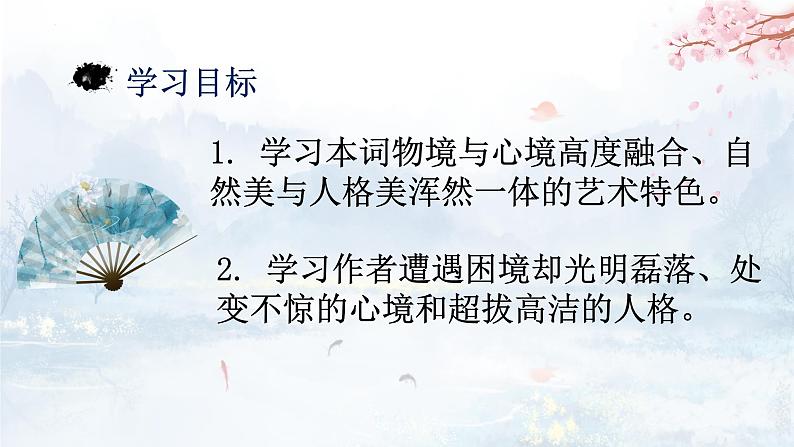 学习目标

1. 学习本词物境与心境高度融合、自然美与人格美浑然一体的艺术特色。

2. 学习作者遭遇困境却光明磊落、处变不惊的心境和超拔高洁的人格。